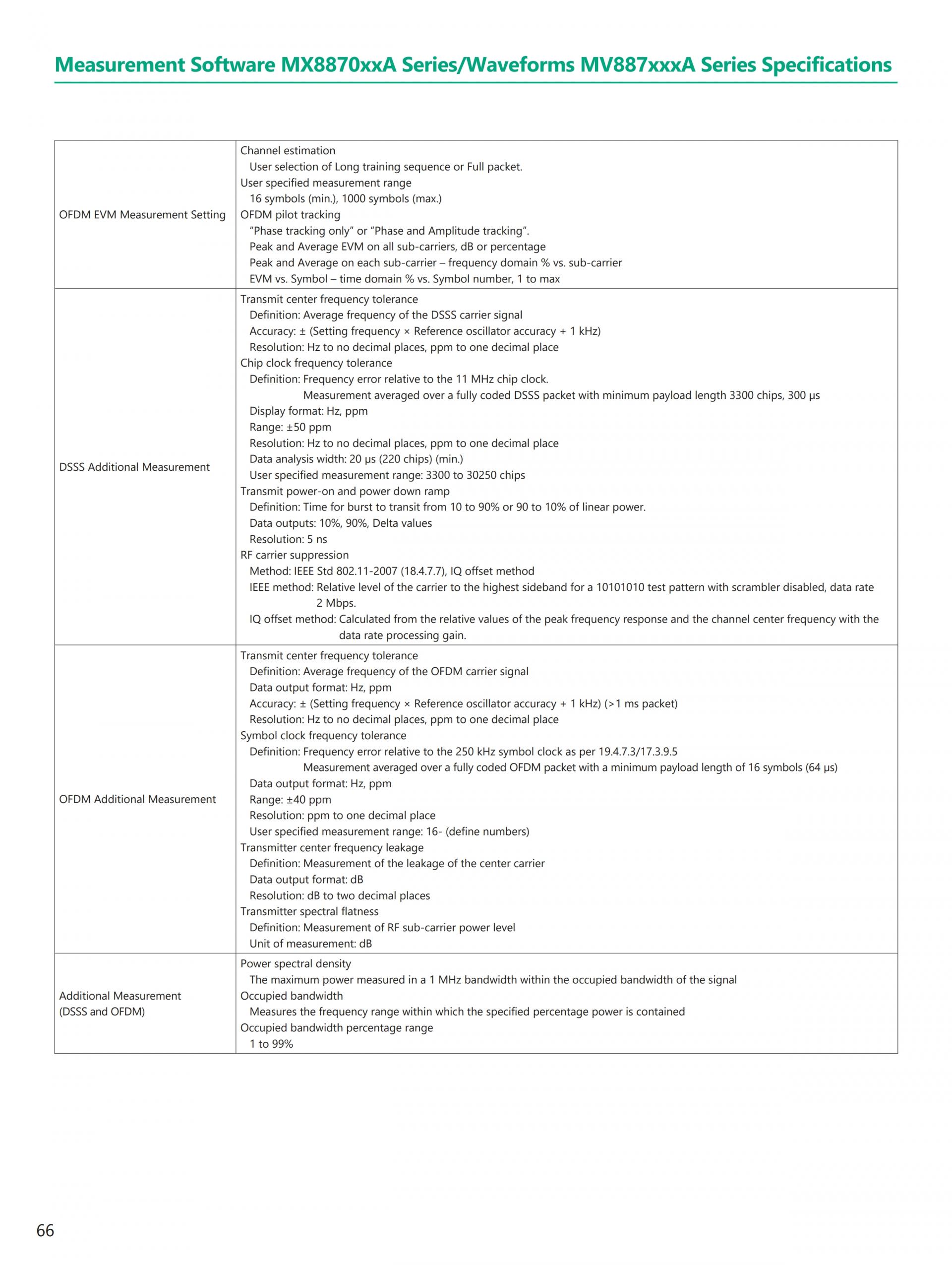 Measurement Software MX8870xxA Series/Waveforms MV887xxxA Series Specifications

| | |
|---|---|
| OFDM EVM Measurement Setting | Channel estimation<br>User selection of Long training sequence or Full packet.<br>User specified measurement range<br>16 symbols (min.), 1000 symbols (max.)<br>OFDM pilot tracking<br>"Phase tracking only" or "Phase and Amplitude tracking".<br>Peak and Average EVM on all sub-carriers, dB or percentage<br>Peak and Average on each sub-carrier – frequency domain % vs. sub-carrier<br>EVM vs. Symbol – time domain % vs. Symbol number, 1 to max |
| DSSS Additional Measurement | Transmit center frequency tolerance<br>Definition: Average frequency of the DSSS carrier signal<br>Accuracy: ± (Setting frequency × Reference oscillator accuracy + 1 kHz)<br>Resolution: Hz to no decimal places, ppm to one decimal place<br>Chip clock frequency tolerance<br>Definition: Frequency error relative to the 11 MHz chip clock.<br>Measurement averaged over a fully coded DSSS packet with minimum payload length 3300 chips, 300 μs<br>Display format: Hz, ppm<br>Range: ±50 ppm<br>Resolution: Hz to no decimal places, ppm to one decimal place<br>Data analysis width: 20 μs (220 chips) (min.)<br>User specified measurement range: 3300 to 30250 chips<br>Transmit power-on and power down ramp<br>Definition: Time for burst to transit from 10 to 90% or 90 to 10% of linear power.<br>Data outputs: 10%, 90%, Delta values<br>Resolution: 5 ns<br>RF carrier suppression<br>Method: IEEE Std 802.11-2007 (18.4.7.7), IQ offset method<br>IEEE method: Relative level of the carrier to the highest sideband for a 10101010 test pattern with scrambler disabled, data rate 2 Mbps.<br>IQ offset method: Calculated from the relative values of the peak frequency response and the channel center frequency with the data rate processing gain. |
| OFDM Additional Measurement | Transmit center frequency tolerance<br>Definition: Average frequency of the OFDM carrier signal<br>Data output format: Hz, ppm<br>Accuracy: ± (Setting frequency × Reference oscillator accuracy + 1 kHz) (>1 ms packet)<br>Resolution: Hz to no decimal places, ppm to one decimal place<br>Symbol clock frequency tolerance<br>Definition: Frequency error relative to the 250 kHz symbol clock as per 19.4.7.3/17.3.9.5<br>Measurement averaged over a fully coded OFDM packet with a minimum payload length of 16 symbols (64 μs)<br>Data output format: Hz, ppm<br>Range: ±40 ppm<br>Resolution: ppm to one decimal place<br>User specified measurement range: 16- (define numbers)<br>Transmitter center frequency leakage<br>Definition: Measurement of the leakage of the center carrier<br>Data output format: dB<br>Resolution: dB to two decimal places<br>Transmitter spectral flatness<br>Definition: Measurement of RF sub-carrier power level<br>Unit of measurement: dB |
| Additional Measurement (DSSS and OFDM) | Power spectral density<br>The maximum power measured in a 1 MHz bandwidth within the occupied bandwidth of the signal<br>Occupied bandwidth<br>Measures the frequency range within which the specified percentage power is contained<br>Occupied bandwidth percentage range<br>1 to 99% |

66